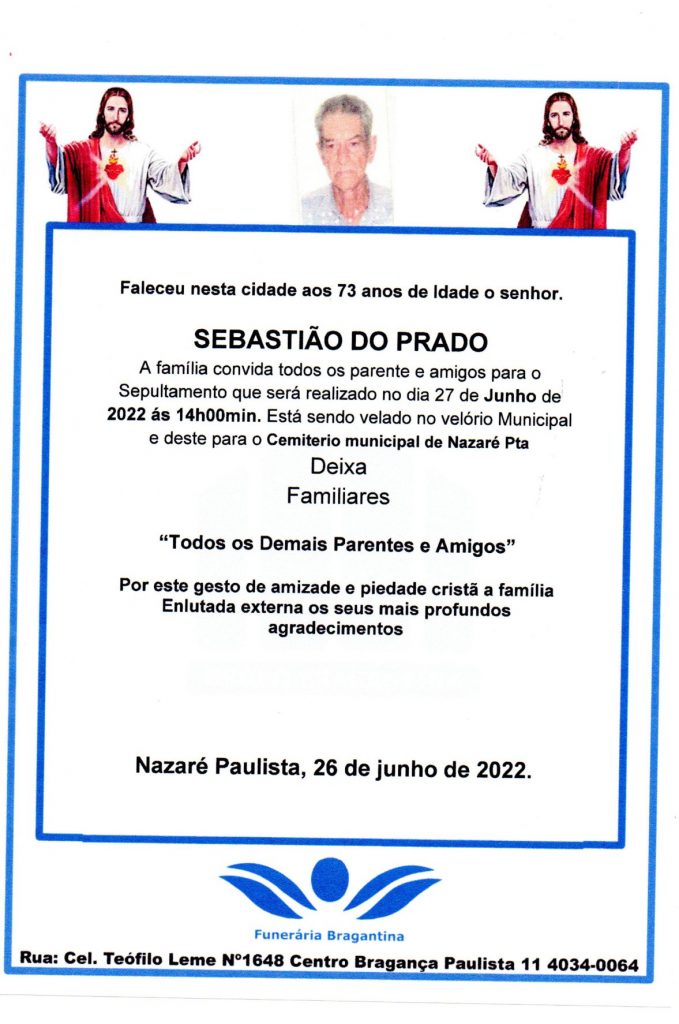 Faleceu nesta cidade aos 73 anos de Idade o senhor.

SEBASTIÃO DO PRADO

A família convida todos os parente e amigos para o Sepultamento que será realizado no dia 27 de Junho de 2022 ás 14h00min. Está sendo velado no velório Municipal e deste para o Cemiterio municipal de Nazaré Pta

Deixa
Familiares

"Todos os Demais Parentes e Amigos"

Por este gesto de amizade e piedade cristã a família Enlutada externa os seus mais profundos agradecimentos

Nazaré Paulista, 26 de junho de 2022.

Funerária Bragantina

Rua: Cel. Teófilo Leme Nº1648 Centro Bragança Paulista 11 4034-0064